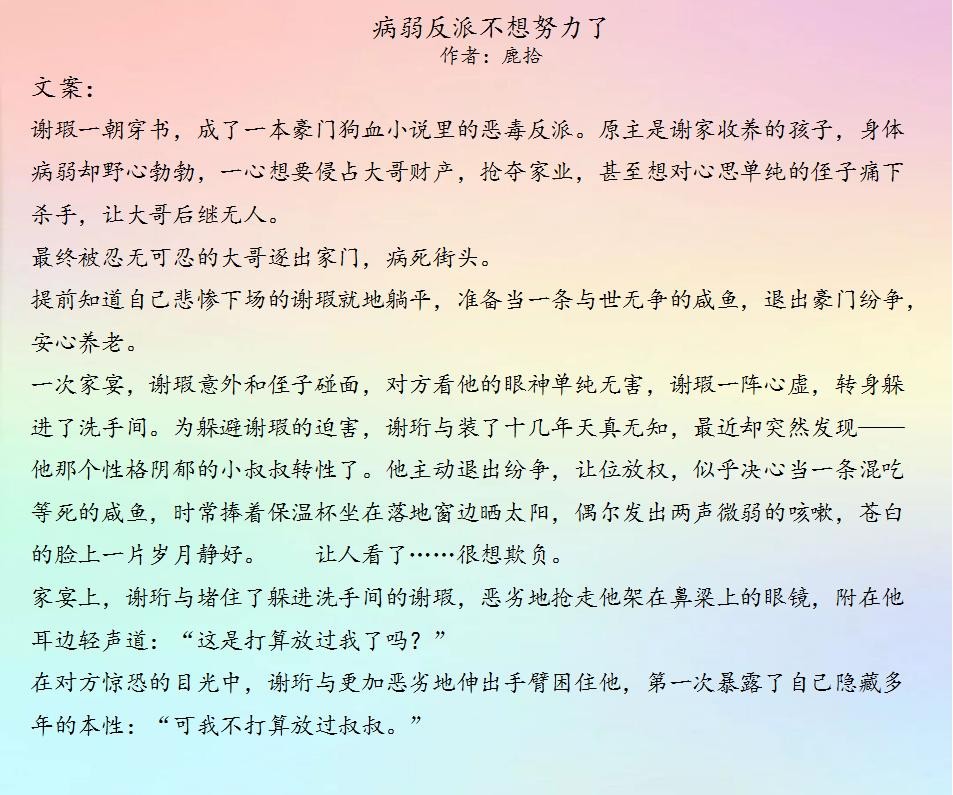 病弱反派不想努力了
作者：鹿拾

文案：

谢瑕一朝穿书，成了一本豪门狗血小说里的恶毒反派。原主是谢家收养的孩子，身体病弱却野心勃勃，一心想要侵占大哥财产，抢夺家业，甚至想对心思单纯的侄子痛下杀手，让大哥后继无人。

最终被忍无可忍的大哥逐出家门，病死街头。

提前知道自己悲惨下场的谢瑕就地躺平，准备当一条与世无争的咸鱼，退出豪门纷争，安心养老。

一次家宴，谢瑕意外和侄子碰面，对方看他的眼神单纯无害，谢瑕一阵心虚，转身躲进了洗手间。为躲避谢瑕的迫害，谢珩与装了十几年天真无知，最近却突然发现——他那个性格阴郁的小叔叔转性了。他主动退出纷争，让位放权，似乎决心当一条混吃等死的咸鱼，时常捧着保温杯坐在落地窗边晒太阳，偶尔发出两声微弱的咳嗽，苍白的脸上一片岁月静好。　　让人看了……很想欺负。

家宴上，谢珩与堵住了躲进洗手间的谢瑕，恶劣地抢走他架在鼻梁上的眼镜，附在他耳边轻声道：“这是打算放过我了吗？”

在对方惊恐的目光中，谢珩与更加恶劣地伸出手臂困住他，第一次暴露了自己隐藏多年的本性：“可我不打算放过叔叔。”